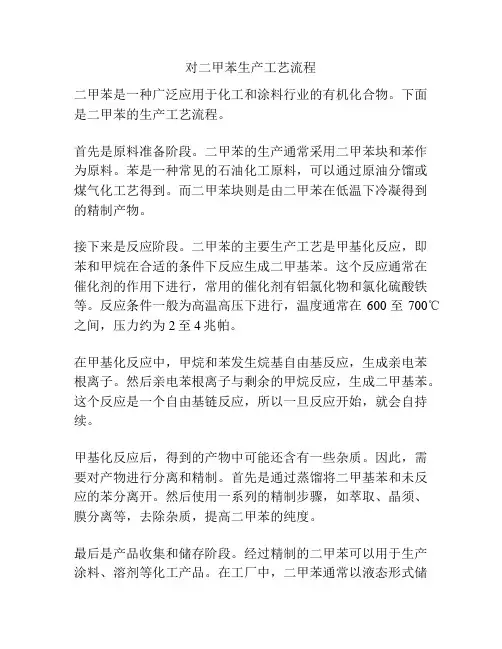 对二甲苯生产工艺流程

二甲苯是一种广泛应用于化工和涂料行业的有机化合物。下面是二甲苯的生产工艺流程。

首先是原料准备阶段。二甲苯的生产通常采用二甲苯块和苯作为原料。苯是一种常见的石油化工原料，可以通过原油分馏或煤气化工艺得到。而二甲苯块则是由二甲苯在低温下冷凝得到的精制产物。

接下来是反应阶段。二甲苯的主要生产工艺是甲基化反应，即苯和甲烷在合适的条件下反应生成二甲基苯。这个反应通常在催化剂的作用下进行，常用的催化剂有铝氯化物和氯化硫酸铁等。反应条件一般为高温高压下进行，温度通常在 600 至 700℃之间，压力约为 2 至 4 兆帕。

在甲基化反应中，甲烷和苯发生烷基自由基反应，生成亲电苯根离子。然后亲电苯根离子与剩余的甲烷反应，生成二甲基苯。这个反应是一个自由基链反应，所以一旦反应开始，就会自持续。

甲基化反应后，得到的产物中可能还含有一些杂质。因此，需要对产物进行分离和精制。首先是通过蒸馏将二甲基苯和未反应的苯分离开。然后使用一系列的精制步骤，如萃取、晶须、膜分离等，去除杂质，提高二甲苯的纯度。

最后是产品收集和储存阶段。经过精制的二甲苯可以用于生产涂料、溶剂等化工产品。在工厂中，二甲苯通常以液态形式储